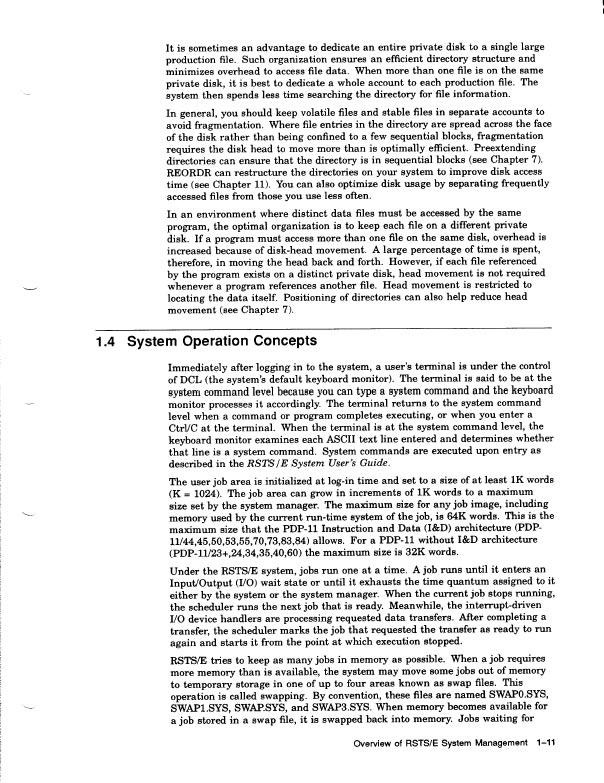 It is sometimes an advantage to dedicate an entire private disk to a single large production file. Such organization ensures an efficient directory structure and minimizes overhead to access file data. When more than one file is on the same private disk, it is best to dedicate a whole account to each production file. The system then spends less time searching the directory for file information.

In general, you should keep volatile files and stable files in separate accounts to avoid fragmentation. Where file entries in the directory are spread across the face of the disk rather than being confined to a few sequential blocks, fragmentation requires the disk head to move more than is optimally efficient. Preextending directories can ensure that the directory is in sequential blocks (see Chapter 7). REORDR can restructure the directories on your system to improve disk access time (see Chapter 11). You can also optimize disk usage by separating frequently accessed files from those you use less often.

In an environment where distinct data files must be accessed by the same program, the optimal organization is to keep each file on a different private disk. If a program must access more than one file on the same disk, overhead is increased because of disk-head movement. A large percentage of time is spent, therefore, in moving the head back and forth. However, if each file referenced by the program exists on a distinct private disk, head movement is not required whenever a program references another file. Head movement is restricted to locating the data itself. Positioning of directories can also help reduce head movement (see Chapter 7).

1.4 System Operation Concepts

Immediately after logging in to the system, a user's terminal is under the control of DCL (the system's default keyboard monitor). The terminal is said to be at the system command level because you can type a system command and the keyboard monitor processes it accordingly. The terminal returns to the system command level when a command or program completes executing, or when you enter a Ctrl/C at the terminal. When the terminal is at the system command level, the keyboard monitor examines each ASCII text line entered and determines whether that line is a system command. System commands are executed upon entry as described in the RSTS/E System User's Guide.

The user job area is initialized at log-in time and set to a size of at least 1K words (K = 1024). The job area can grow in increments of 1K words to a maximum size set by the system manager. The maximum size for any job image, including memory used by the current run-time system of the job, is 64K words. This is the maximum size that the PDP-11 Instruction and Data (I&D) architecture (PDP-11/44,45,50,53,55,70,73,83,84) allows. For a PDP-11 without I&D architecture (PDP-11/23+,24,34,35,40,60) the maximum size is 32K words.

Under the RSTS/E system, jobs run one at a time. A job runs until it enters an Input/Output (I/O) wait state or until it exhausts the time quantum assigned to it either by the system or the system manager. When the current job stops running, the scheduler runs the next job that is ready. Meanwhile, the interrupt-driven I/O device handlers are processing requested data transfers. After completing a transfer, the scheduler marks the job that requested the transfer as ready to run again and starts it from the point at which execution stopped.

RSTS/E tries to keep as many jobs in memory as possible. When a job requires more memory than is available, the system may move some jobs out of memory to temporary storage in one of up to four areas known as swap files. This operation is called swapping. By convention, these files are named SWAP0.SYS, SWAP1.SYS, SWAP.SYS, and SWAP3.SYS. When memory becomes available for a job stored in a swap file, it is swapped back into memory. Jobs waiting for

Overview of RSTS/E System Management 1–11